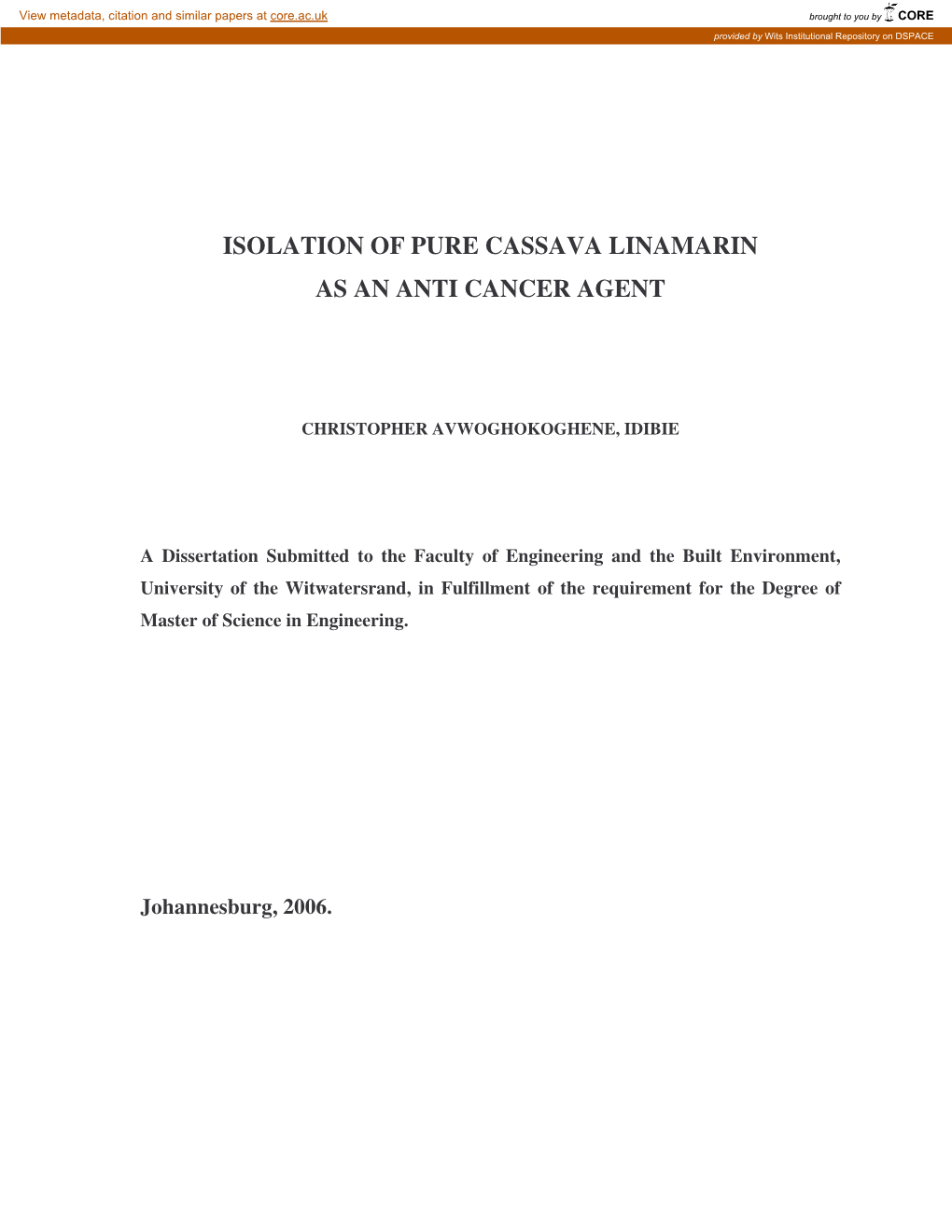 View metadata, citation and similar papers at core.ac.uk

brought to you by CORE

provided by Wits Institutional Repository on DSPACE

ISOLATION OF PURE CASSAVA LINAMARIN AS AN ANTI CANCER AGENT

CHRISTOPHER AVWOGHOKOGHENE, IDIBIE

A Dissertation Submitted to the Faculty of Engineering and the Built Environment, University of the Witwatersrand, in Fulfillment of the requirement for the Degree of Master of Science in Engineering.

Johannesburg, 2006.